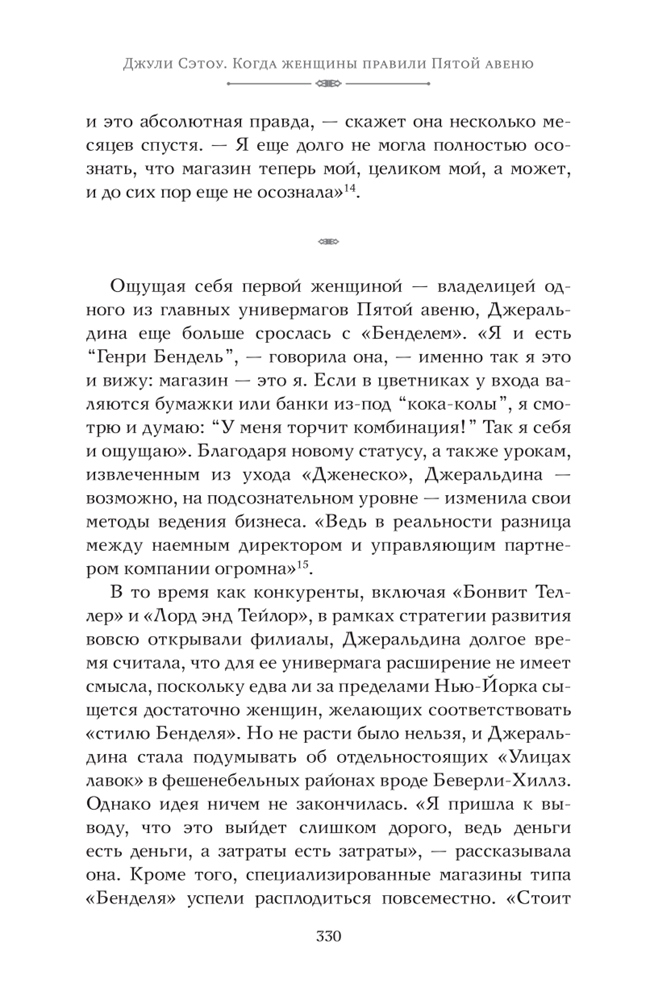 Джули Сэтоу. Когда женщины правили Пятой авеню

и это абсолютная правда, — скажет она несколько месяцев спустя. — Я еще долго не могла полностью осознать, что магазин теперь мой, целиком мой, а может, и до сих пор еще не осознала»$^{14}$.

Ощущая себя первой женщиной — владелицей одного из главных универмагов Пятой авеню, Джеральдина еще больше срослась с «Бенделем». «Я и есть “Генри Бендель”, — говорила она, — именно так я это и вижу: магазин — это я. Если в цветниках у входа валяются бумажки или банки из-под “кока-колы”, я смотрю и думаю: “У меня торчит комбинация!” Так я себя и ощущаю». Благодаря новому статусу, а также урокам, извлеченным из ухода «Дженеско», Джеральдина — возможно, на подсознательном уровне — изменила свои методы ведения бизнеса. «Ведь в реальности разница между наемным директором и управляющим партнером компании огромна»$^{15}$.

В то время как конкуренты, включая «Бонвит Теллер» и «Лорд энд Тейлор», в рамках стратегии развития вовсю открывали филиалы, Джеральдина долгое время считала, что для ее универмага расширение не имеет смысла, поскольку едва ли за пределами Нью-Йорка сыщется достаточно женщин, желающих соответствовать «стилю Бенделя». Но не расти было нельзя, и Джеральдина стала подумывать об отдельностоящих «Улицах лавок» в фешенебельных районах вроде Беверли-Хиллз. Однако идея ничем не закончилась. «Я пришла к выводу, что это выйдет слишком дорого, ведь деньги есть деньги, а затраты есть затраты», — рассказывала она. Кроме того, специализированные магазины типа «Бенделя» успели расплодиться повсеместно. «Стоит

330